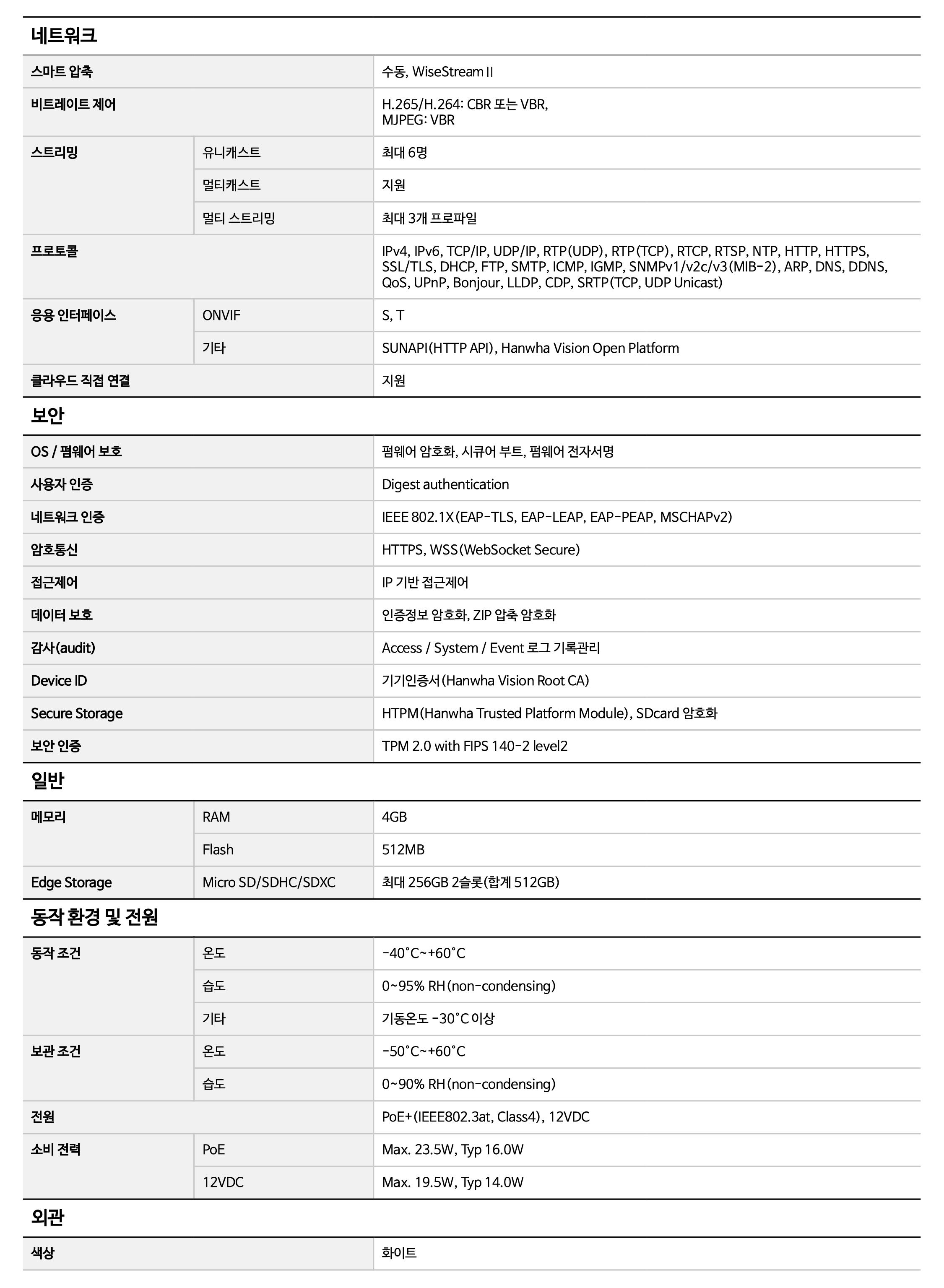 네트워크

| | | |
|---|---|---|
| 스마트 압축 | | 수동, WiseStream II |
| 비트레이트 제어 | | H.265/H.264: CBR 또는 VBR, MJPEG: VBR |
| 스트리밍 | 유니캐스트 | 최대 6명 |
| | 멀티캐스트 | 지원 |
| | 멀티 스트리밍 | 최대 3개 프로파일 |
| 프로토콜 | | IPv4, IPv6, TCP/IP, UDP/IP, RTP(UDP), RTP(TCP), RTCP, RTSP, NTP, HTTP, HTTPS, SSL/TLS, DHCP, FTP, SMTP, ICMP, IGMP, SNMPv1/v2c/v3(MIB-2), ARP, DNS, DDNS, QoS, UPnP, Bonjour, LLDP, CDP, SRTP(TCP, UDP Unicast) |
| 응용 인터페이스 | ONVIF | S, T |
| | 기타 | SUNAPI(HTTP API), Hanwha Vision Open Platform |
| 클라우드 직접 연결 | | 지원 |

보안

| | |
|---|---|
| OS / 펌웨어 보호 | 펌웨어 암호화, 시큐어 부트, 펌웨어 전자서명 |
| 사용자 인증 | Digest authentication |
| 네트워크 인증 | IEEE 802.1X(EAP-TLS, EAP-LEAP, EAP-PEAP, MSCHAPv2) |
| 암호통신 | HTTPS, WSS(WebSocket Secure) |
| 접근제어 | IP 기반 접근제어 |
| 데이터 보호 | 인증정보 암호화, ZIP 압축 암호화 |
| 감사(audit) | Access / System / Event 로그 기록관리 |
| Device ID | 기기인증서(Hanwha Vision Root CA) |
| Secure Storage | HTPM(Hanwha Trusted Platform Module), SDcard 암호화 |
| 보안 인증 | TPM 2.0 with FIPS 140-2 level2 |

일반

| | | |
|---|---|---|
| 메모리 | RAM | 4GB |
| | Flash | 512MB |
| Edge Storage | Micro SD/SDHC/SDXC | 최대 256GB 2슬롯(합계 512GB) |

동작 환경 및 전원

| | | |
|---|---|---|
| 동작 조건 | 온도 | -40°C~+60°C |
| | 습도 | 0~95% RH(non-condensing) |
| | 기타 | 기동온도 -30°C 이상 |
| 보관 조건 | 온도 | -50°C~+60°C |
| | 습도 | 0~90% RH(non-condensing) |
| 전원 | | PoE+(IEEE802.3at, Class4), 12VDC |
| 소비 전력 | PoE | Max. 23.5W, Typ 16.0W |
| | 12VDC | Max. 19.5W, Typ 14.0W |

외관

| | |
|---|---|
| 색상 | 화이트 |